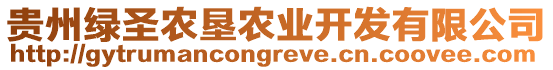 贵州绿圣农垦农业开发有限公司
http://gytrumancongreve.cn.coovee.com